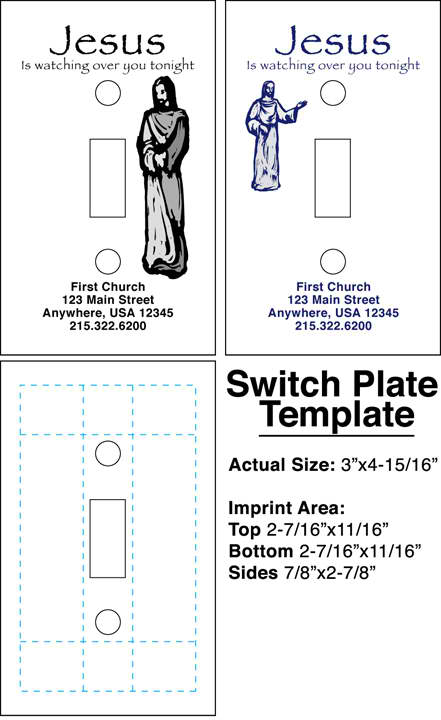 Jesus
Is watching over you tonight

First Church
123 Main Street
Anywhere, USA 12345
215.322.6200

Jesus
Is watching over you tonight

First Church
123 Main Street
Anywhere, USA 12345
215.322.6200

Switch Plate Template

Actual Size: 3”x4-15/16”

Imprint Area:
Top 2-7/16”x11/16”
Bottom 2-7/16”x11/16”
Sides 7/8”x2-7/8”